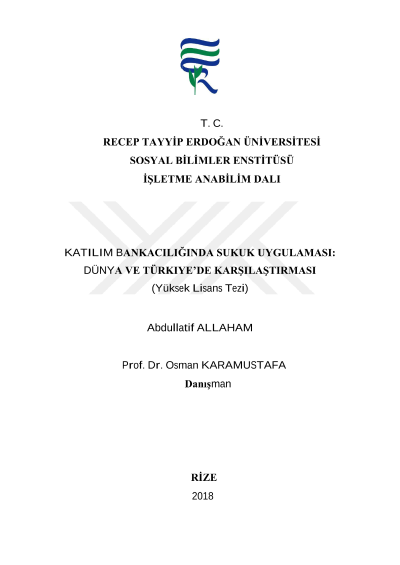 T. C.
RECEP TAYYİP ERDOĞAN ÜNİVERSİTESİ
SOSYAL BİLİMLER ENSTİTÜSÜ
İŞLETME ANABİLİM DALI

KATILIM BANKACILIĞINDA SUKUK UYGULAMASI: DÜNYA VE TÜRKIYE'DE KARŞILAŞTIRMASI
(Yüksek Lisans Tezi)

Abdullatif ALLAHAM

Prof. Dr. Osman KARAMUSTAFA
Danışman

RİZE
2018